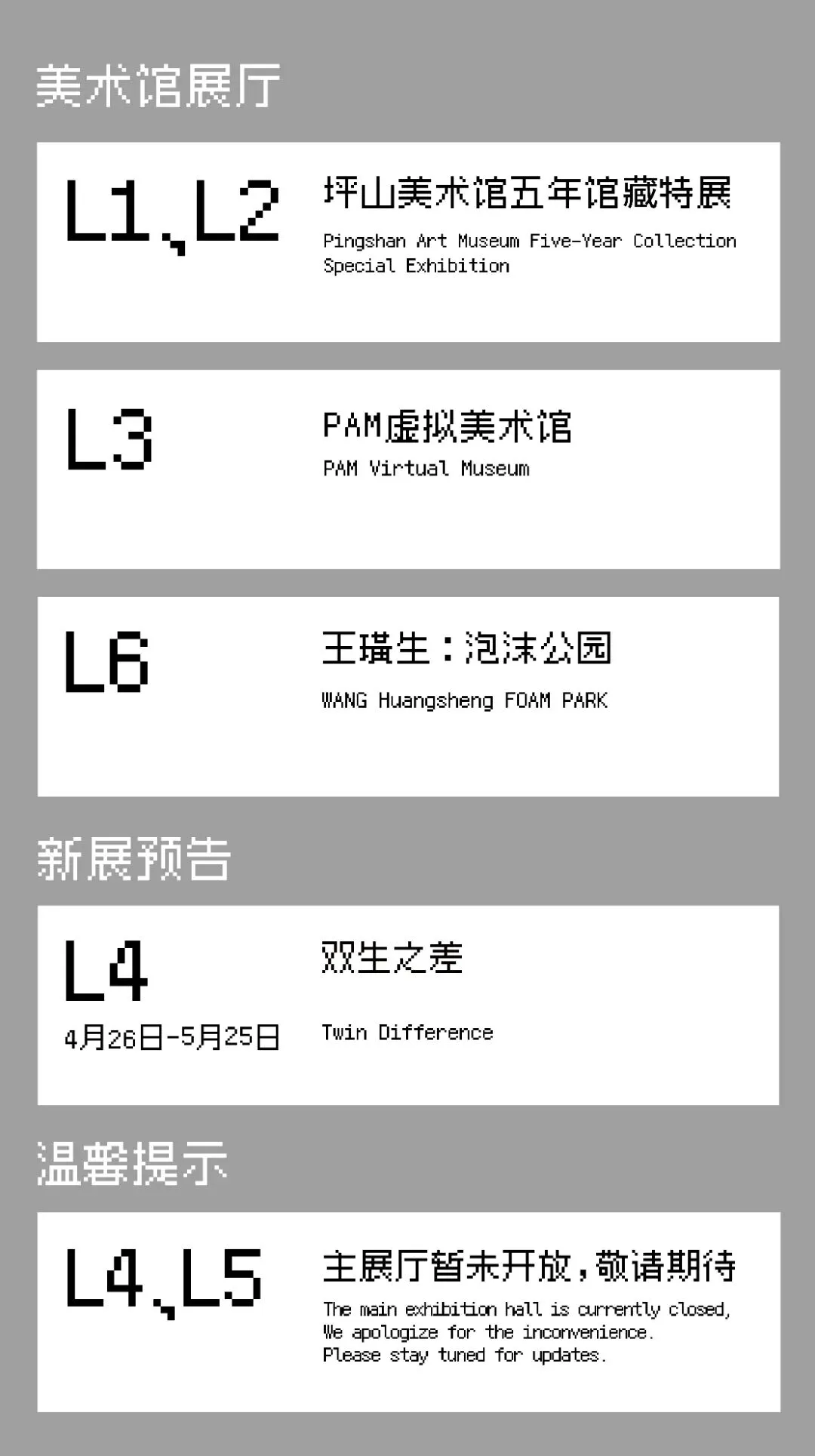 美术馆展厅

L1、L2

坪山美术馆五年馆藏特展

Pingshan Art Museum Five-Year Collection Special Exhibition

L3

PAM虚拟美术馆

PAM Virtual Museum

L6

王璜生：泡沫公园

WANG Huangsheng FOAM PARK

新展预告

L4

4月26日-5月25日

双生之差

Twin Difference

温馨提示

L4、L5

主展厅暂未开放，敬请期待

The main exhibition hall is currently closed,
We apologize for the inconvenience.
Please stay tuned for updates.